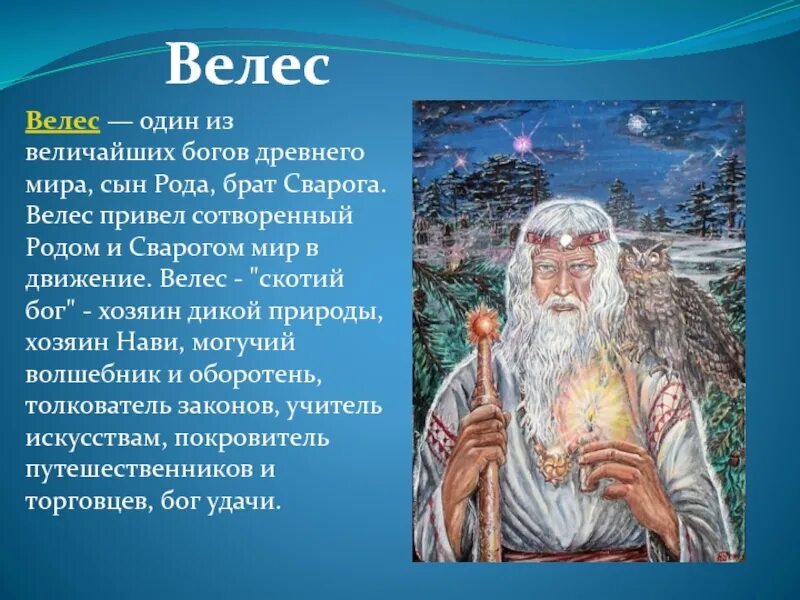 Велес

Велес — один из величайших богов древнего мира, сын Рода, брат Сварога. Велес привел сотворенный Родом и Сварогом мир в движение. Велес - "скотий бог" - хозяин дикой природы, хозяин Нави, могучий волшебник и оборотень, толкователь законов, учитель искусствам, покровитель путешественников и торговцев, бог удачи.